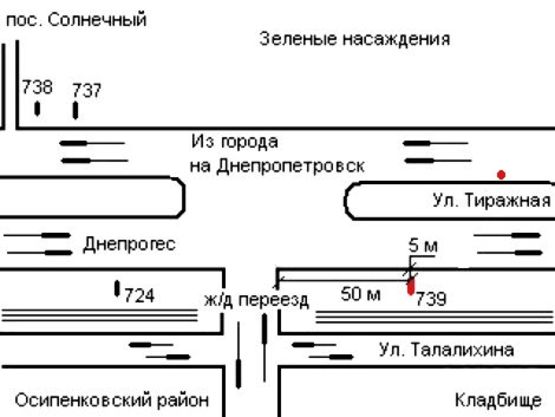 пос. Солнечный

Зеленые насаждения

738 737

Из города на Днепропетровск

Ул. Тиражная

Днепрогес

5 м

724

ж/д переезд

50 м

739

Ул. Талалихина

Осипенковский район

Кладбище